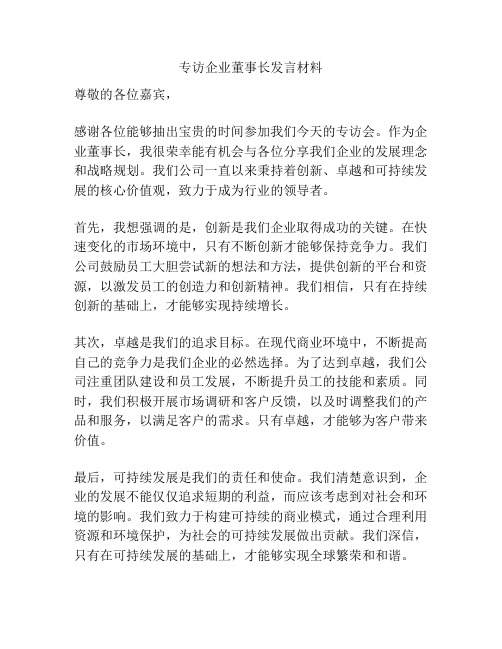 专访企业董事长发言材料

尊敬的各位嘉宾，

感谢各位能够抽出宝贵的时间参加我们今天的专访会。作为企业董事长，我很荣幸能有机会与各位分享我们企业的发展理念和战略规划。我们公司一直以来秉持着创新、卓越和可持续发展的核心价值观，致力于成为行业的领导者。

首先，我想强调的是，创新是我们企业取得成功的关键。在快速变化的市场环境中，只有不断创新才能够保持竞争力。我们公司鼓励员工大胆尝试新的想法和方法，提供创新的平台和资源，以激发员工的创造力和创新精神。我们相信，只有在持续创新的基础上，才能够实现持续增长。

其次，卓越是我们的追求目标。在现代商业环境中，不断提高自己的竞争力是我们企业的必然选择。为了达到卓越，我们公司注重团队建设和员工发展，不断提升员工的技能和素质。同时，我们积极开展市场调研和客户反馈，以及时调整我们的产品和服务，以满足客户的需求。只有卓越，才能够为客户带来价值。

最后，可持续发展是我们的责任和使命。我们清楚意识到，企业的发展不能仅仅追求短期的利益，而应该考虑到对社会和环境的影响。我们致力于构建可持续的商业模式，通过合理利用资源和环境保护，为社会的可持续发展做出贡献。我们深信，只有在可持续发展的基础上，才能够实现全球繁荣和和谐。